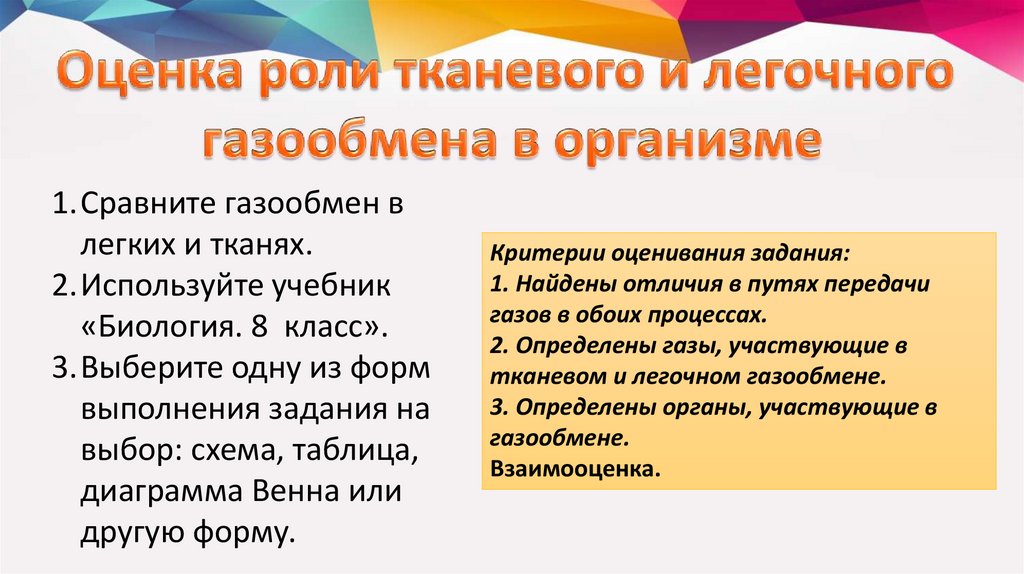 Оценка роли тканевого и легочного газообмена в организме

1. Сравните газообмен в легких и тканях.
2. Используйте учебник «Биология. 8 класс».
3. Выберите одну из форм выполнения задания на выбор: схема, таблица, диаграмма Венна или другую форму.

Критерии оценивания задания:
1. Найдены отличия в путях передачи газов в обоих процессах.
2. Определены газы, участвующие в тканевом и легочном газообмене.
3. Определены органы, участвующие в газообмене.
Взаимооценка.